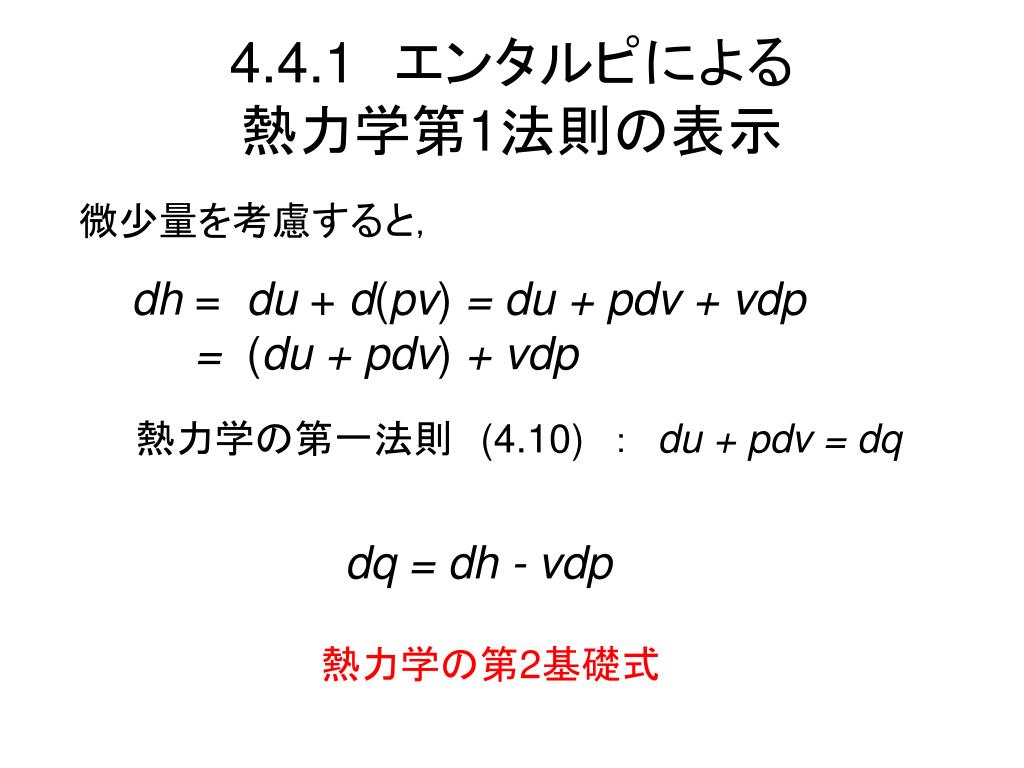 4.4.1 エンタルピによる
熱力学第1法則の表示

微少量を考慮すると,

$dh = du + d(pv) = du + pdv + vdp$
$= (du + pdv) + vdp$

熱力学の第一法則 (4.10) : $du + pdv = dq$

$dq = dh - vdp$

熱力学の第2基礎式